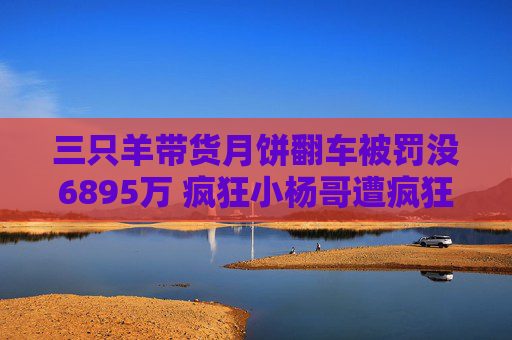 三只羊带货月饼翻车被罚没6895万 疯狂小杨哥遭疯狂